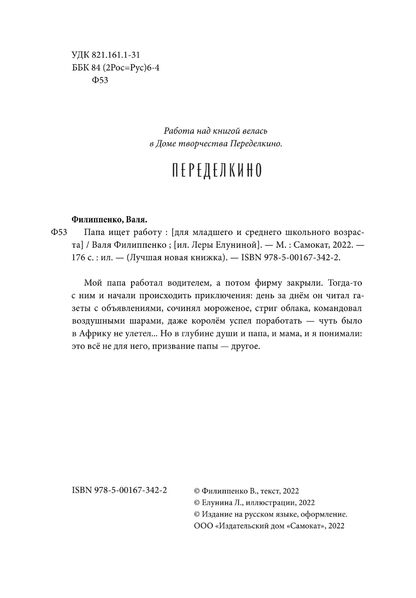 УДК 821.161.1-31
ББК 84 (2Рос=Рус)6-4
Ф53

Работа над книгой велась
в Доме творчества Переделкино.

ПЕРЕДЕЛКИНО

Филиппенко, Валя.
Ф53 Папа ищет работу : [для младшего и среднего школьного возраста] / Валя Филиппенко ; [ил. Леры Елуниной]. — М. : Самокат, 2022. — 176 с. : ил. — (Лучшая новая книжка). — ISBN 978-5-00167-342-2.

Мой папа работал водителем, а потом фирму закрыли. Тогда-то с ним и начали происходить приключения: день за днём он читал газеты с объявлениями, сочинял мороженое, стриг облака, командовал воздушными шарами, даже королём успел поработать — чуть было в Африку не улетел... Но в глубине души и папа, и мама, и я понимали: это всё не для него, призвание папы — другое.

ISBN 978-5-00167-342-2

© Филиппенко В., текст, 2022
© Елунина Л., иллюстрации, 2022
© Издание на русском языке, оформление.
ООО «Издательский дом «Самокат», 2022